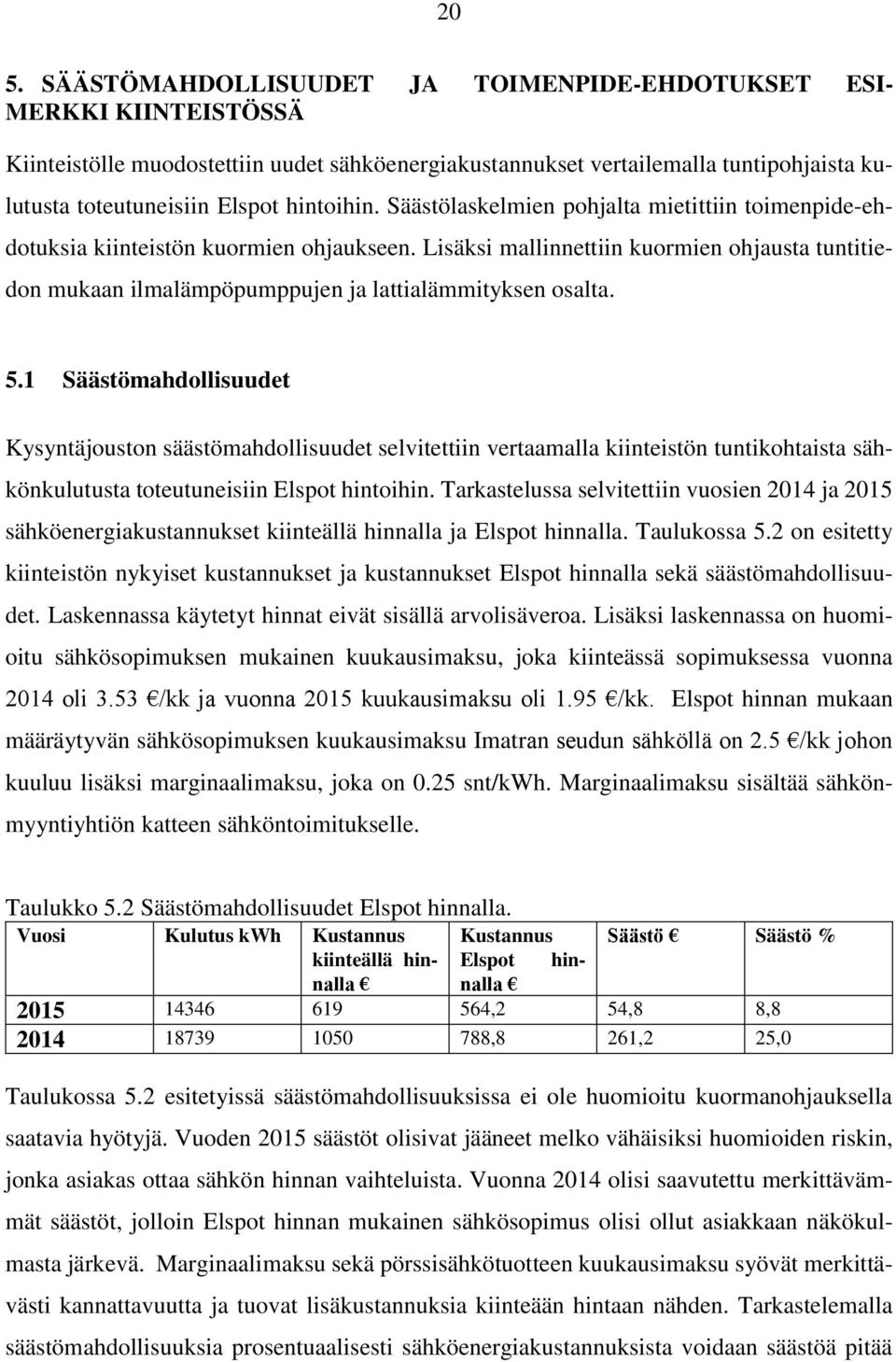 20

5. SÄÄSTÖMAHDOLLISUUDET JA TOIMENPIDE-EHDOTUKSET ESIMERKKI KIINTEISTÖSSÄ

Kiinteistölle muodostettiin uudet sähköenergiakustannukset vertailemalla tuntipohjaista kulutusta toteutuneisiin Elspot hintoihin. Säästölaskelmien pohjalta mietittiin toimenpide-ehdotuksia kiinteistön kuormien ohjaukseen. Lisäksi mallinnettiin kuormien ohjausta tuntitiedon mukaan ilmalämpöpumppujen ja lattialämmityksen osalta.

5.1 Säästömahdollisuudet

Kysyntäjouston säästömahdollisuudet selvitettiin vertaamalla kiinteistön tuntikohtaista sähkönkulutusta toteutuneisiin Elspot hintoihin. Tarkastelussa selvitettiin vuosien 2014 ja 2015 sähköenergiakustannukset kiinteällä hinnalla ja Elspot hinnalla. Taulukossa 5.2 on esitetty kiinteistön nykyiset kustannukset ja kustannukset Elspot hinnalla sekä säästömahdollisuudet. Laskennassa käytetyt hinnat eivät sisällä arvolisäveroa. Lisäksi laskennassa on huomioitu sähkösopimuksen mukainen kuukausimaksu, joka kiinteässä sopimuksessa vuonna 2014 oli 3.53 €/kk ja vuonna 2015 kuukausimaksu oli 1.95 €/kk. Elspot hinnan mukaan määräytyvän sähkösopimuksen kuukausimaksu Imatran seudun sähköllä on 2.5 €/kk johon kuuluu lisäksi marginaalimaksu, joka on 0.25 snt/kWh. Marginaalimaksu sisältää sähkönmyyntiyhtiön katteen sähköntoimitukselle.

Taulukko 5.2 Säästömahdollisuudet Elspot hinnalla.

| Vuosi | Kulutus kWh | Kustannus kiinteällä hinnalla € | Kustannus Elspot hinnalla € | Säästö € | Säästö % |
|---|---|---|---|---|---|
| 2015 | 14346 | 619 | 564,2 | 54,8 | 8,8 |
| 2014 | 18739 | 1050 | 788,8 | 261,2 | 25,0 |

Taulukossa 5.2 esitetyissä säästömahdollisuuksissa ei ole huomioitu kuormanohjauksella saatavia hyötyjä. Vuoden 2015 säästöt olisivat jääneet melko vähäisiksi huomioiden riskin, jonka asiakas ottaa sähkön hinnan vaihteluista. Vuonna 2014 olisi saavutettu merkittävämmät säästöt, jolloin Elspot hinnan mukainen sähkösopimus olisi ollut asiakkaan näkökulmasta järkevä. Marginaalimaksu sekä pörssisähkötuotteen kuukausimaksu syövät merkittävästi kannattavuutta ja tuovat lisäkustannuksia kiinteään hintaan nähden. Tarkastelemalla säästömahdollisuuksia prosentuaalisesti sähköenergiakustannuksista voidaan säästöä pitää